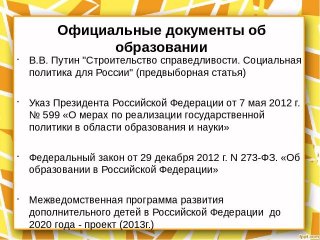 Официальные документы об образовании

- В.В. Путин "Строительство справедливости. Социальная политика для России" (предвыборная статья)

- Указ Президента Российской Федерации от 7 мая 2012 г. № 599 «О мерах по реализации государственной политики в области образования и науки»

- Федеральный закон от 29 декабря 2012 г. N 273-ФЗ. «Об образовании в Российской Федерации»

- Межведомственная программа развития дополнительного детей в Российской Федерации до 2020 года - проект (2013г.)